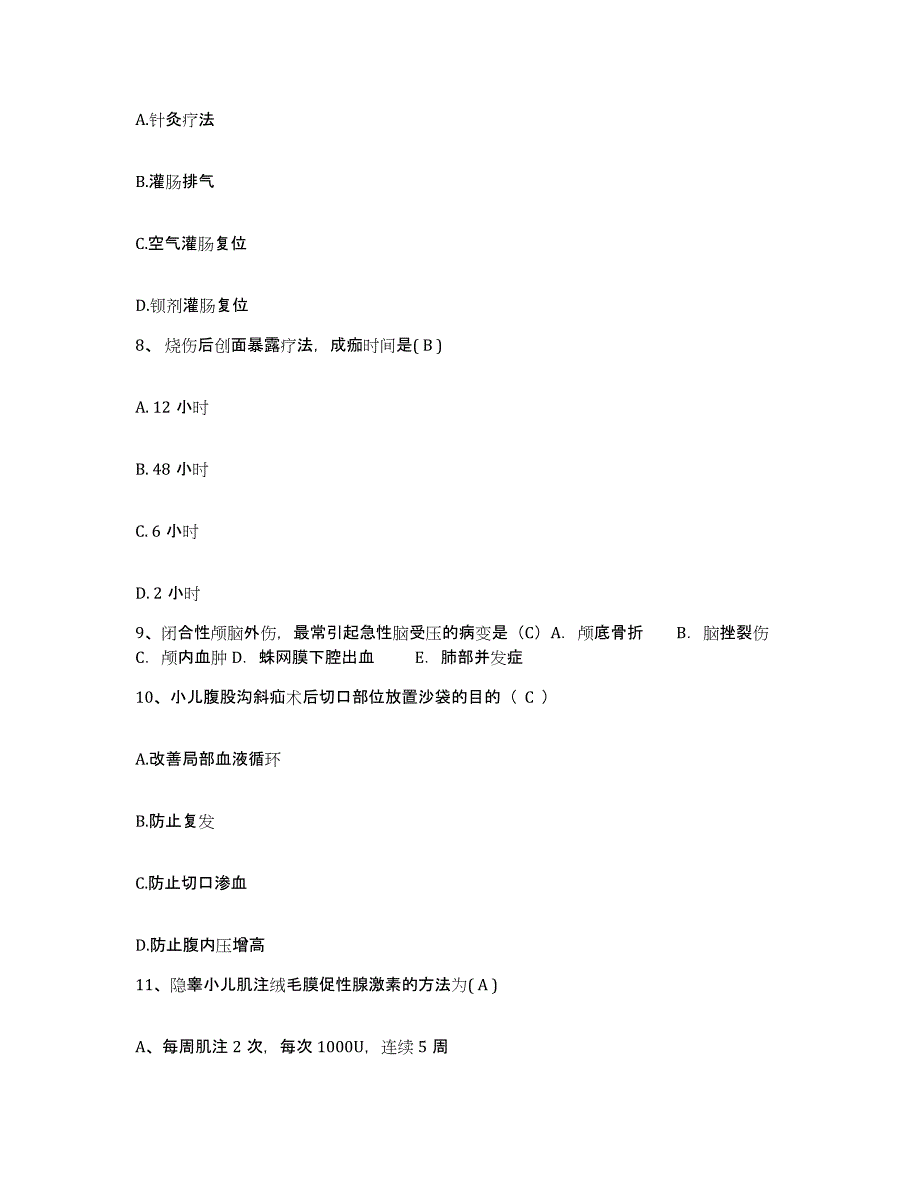 A.针灸疗法

B.灌肠排气

C.空气灌肠复位

D.钡剂灌肠复位

8、烧伤后创面暴露疗法，成痂时间是( B )

A. 12 小时

B. 48 小时

C. 6 小时

D. 2 小时

9、闭合性颅脑外伤，最常引起急性脑受压的病变是（C）A. 颅底骨折　B. 脑挫裂伤　C. 颅内血肿 D. 蛛网膜下腔出血　E. 肺部并发症

10、小儿腹股沟斜疝术后切口部位放置沙袋的目的（ C ）

A.改善局部血液循环

B.防止复发

C.防止切口渗血

D.防止腹内压增高

11、隐睾小儿肌注绒毛膜促性腺激素的方法为( A )

A、每周肌注 2 次，每次 1000U，连续 5 周